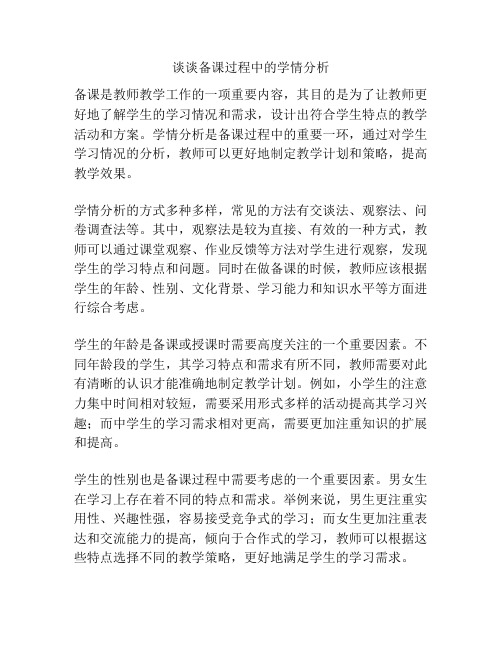 谈谈备课过程中的学情分析

备课是教师教学工作的一项重要内容，其目的是为了让教师更好地了解学生的学习情况和需求，设计出符合学生特点的教学活动和方案。学情分析是备课过程中的重要一环，通过对学生学习情况的分析，教师可以更好地制定教学计划和策略，提高教学效果。

学情分析的方式多种多样，常见的方法有交谈法、观察法、问卷调查法等。其中，观察法是较为直接、有效的一种方式，教师可以通过课堂观察、作业反馈等方法对学生进行观察，发现学生的学习特点和问题。同时在做备课的时候，教师应该根据学生的年龄、性别、文化背景、学习能力和知识水平等方面进行综合考虑。

学生的年龄是备课或授课时需要高度关注的一个重要因素。不同年龄段的学生，其学习特点和需求有所不同，教师需要对此有清晰的认识才能准确地制定教学计划。例如，小学生的注意力集中时间相对较短，需要采用形式多样的活动提高其学习兴趣；而中学生的学习需求相对更高，需要更加注重知识的扩展和提高。

学生的性别也是备课过程中需要考虑的一个重要因素。男女生在学习上存在着不同的特点和需求。举例来说，男生更注重实用性、兴趣性强，容易接受竞争式的学习；而女生更加注重表达和交流能力的提高，倾向于合作式的学习，教师可以根据这些特点选择不同的教学策略，更好地满足学生的学习需求。